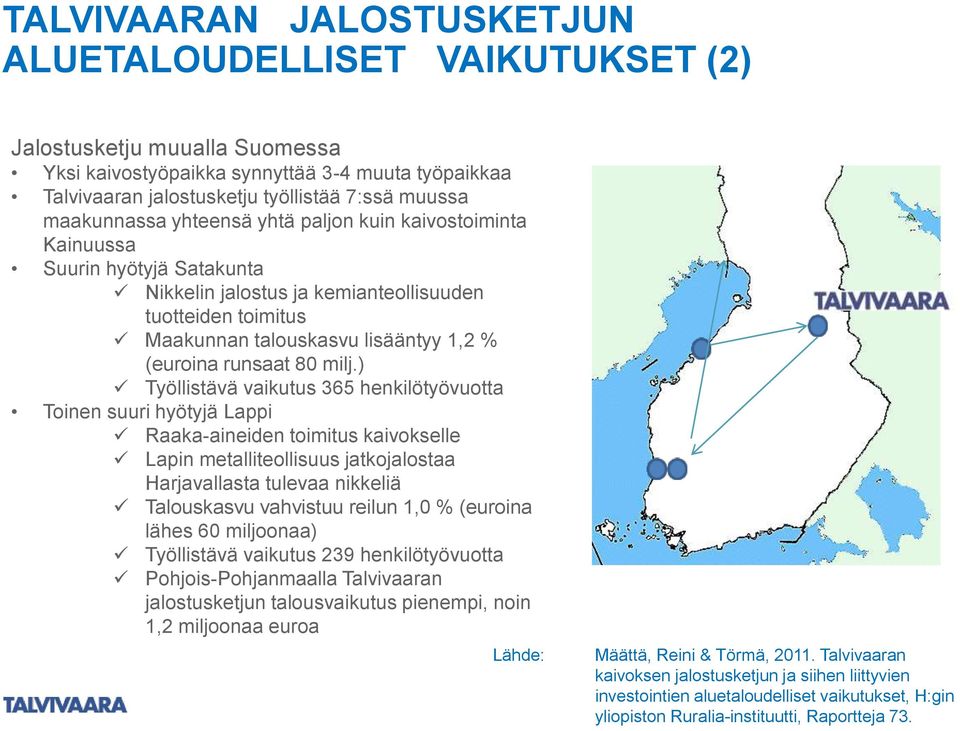 TALVIVAARAN JALOSTUSKETJUN ALUETALOUDELLISET VAIKUTUKSET (2)

Jalostusketju muualla Suomessa
• Yksi kaivostyöpaikka synnyttää 3-4 muuta työpaikkaa
• Talvivaaran jalostusketju työllistää 7:ssä muussa maakunnassa yhteensä yhtä paljon kuin kaivostoiminta Kainuussa
• Suurin hyötyjä Satakunta
✓ Nikkelin jalostus ja kemianteollisuuden tuotteiden toimitus
✓ Maakunnan talouskasvu lisääntyy 1,2 % (euroina runsaat 80 milj.)
✓ Työllistävä vaikutus 365 henkilötyövuotta
• Toinen suuri hyötyjä Lappi
✓ Raaka-aineiden toimitus kaivokselle
✓ Lapin metalliteollisuus jatkojalostaa Harjavallasta tulevaa nikkeliä
✓ Talouskasvu vahvistuu reilun 1,0 % (euroina lähes 60 miljoonaa)
✓ Työllistävä vaikutus 239 henkilötyövuotta
✓ Pohjois-Pohjanmaalla Talvivaaran jalostusketjun talousvaikutus pienempi, noin 1,2 miljoonaa euroa

TALVIVAARA

Lähde: Määttä, Reini & Törmä, 2011. Talvivaaran kaivoksen jalostusketjun ja siihen liittyvien investointien aluetaloudelliset vaikutukset, H:gin yliopiston Ruralia-instituutti, Raportteja 73.

TALVIVAARA